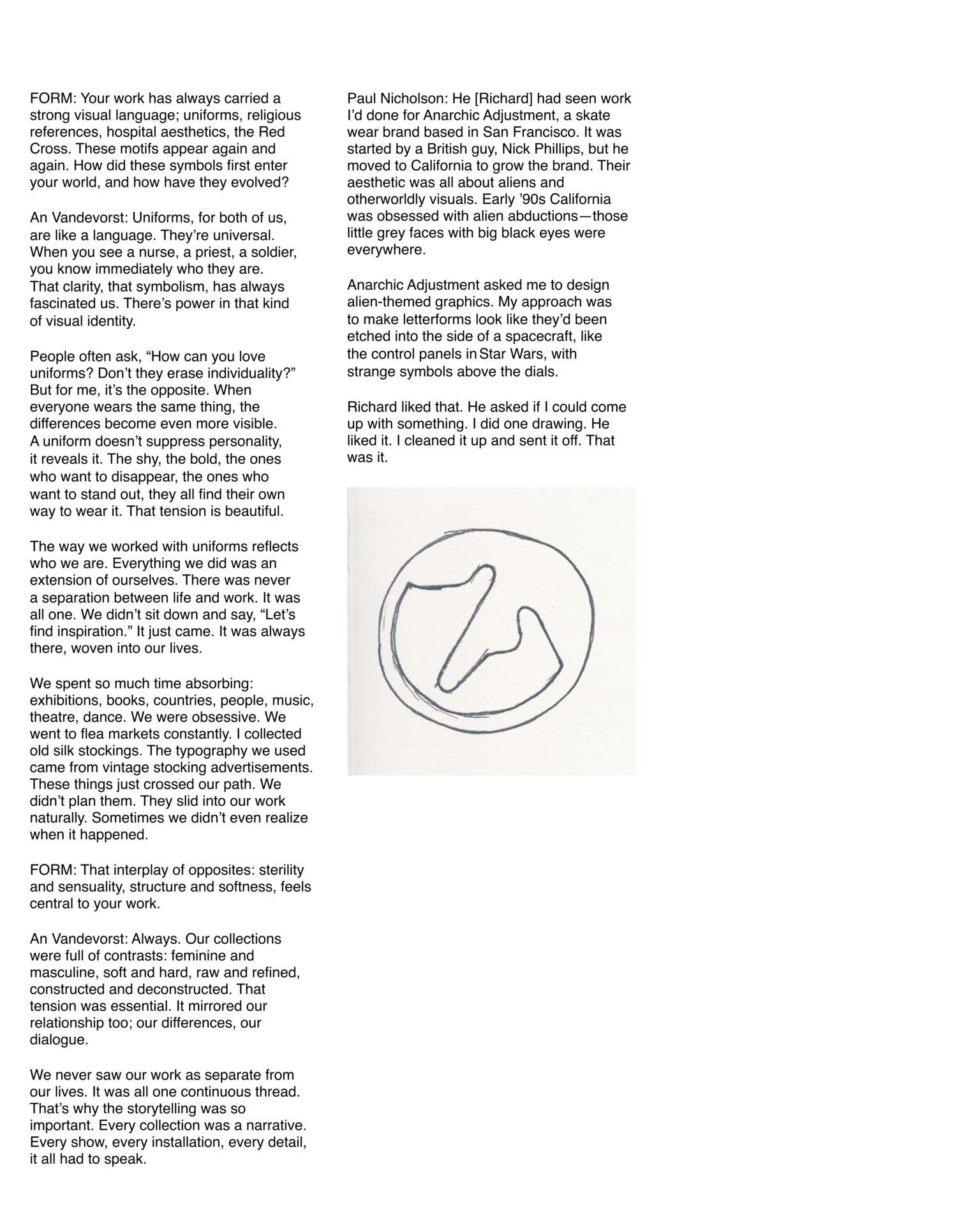 FORM: Your work has always carried a strong visual language; uniforms, religious references, hospital aesthetics, the Red Cross. These motifs appear again and again. How did these symbols first enter your world, and how have they evolved?

An Vandevorst: Uniforms, for both of us, are like a language. They're universal. When you see a nurse, a priest, a soldier, you know immediately who they are. That clarity, that symbolism, has always fascinated us. There's power in that kind of visual identity.

People often ask, "How can you love uniforms? Don't they erase individuality?" But for me, it's the opposite. When everyone wears the same thing, the differences become even more visible. A uniform doesn't suppress personality, it reveals it. The shy, the bold, the ones who want to disappear, the ones who want to stand out, they all find their own way to wear it. That tension is beautiful.

The way we worked with uniforms reflects who we are. Everything we did was an extension of ourselves. There was never a separation between life and work. It was all one. We didn't sit down and say, "Let's find inspiration." It just came. It was always there, woven into our lives.

We spent so much time absorbing: exhibitions, books, countries, people, music, theatre, dance. We were obsessive. We went to flea markets constantly. I collected old silk stockings. The typography we used came from vintage stocking advertisements. These things just crossed our path. We didn't plan them. They slid into our work naturally. Sometimes we didn't even realize when it happened.

FORM: That interplay of opposites: sterility and sensuality, structure and softness, feels central to your work.

An Vandevorst: Always. Our collections were full of contrasts: feminine and masculine, soft and hard, raw and refined, constructed and deconstructed. That tension was essential. It mirrored our relationship too; our differences, our dialogue.

We never saw our work as separate from our lives. It was all one continuous thread. That's why the storytelling was so important. Every collection was a narrative. Every show, every installation, every detail, it all had to speak.

Paul Nicholson: He [Richard] had seen work I'd done for Anarchic Adjustment, a skate wear brand based in San Francisco. It was started by a British guy, Nick Phillips, but he moved to California to grow the brand. Their aesthetic was all about aliens and otherworldly visuals. Early '90s California was obsessed with alien abductions—those little grey faces with big black eyes were everywhere.

Anarchic Adjustment asked me to design alien-themed graphics. My approach was to make letterforms look like they'd been etched into the side of a spacecraft, like the control panels in Star Wars, with strange symbols above the dials.

Richard liked that. He asked if I could come up with something. I did one drawing. He liked it. I cleaned it up and sent it off. That was it.